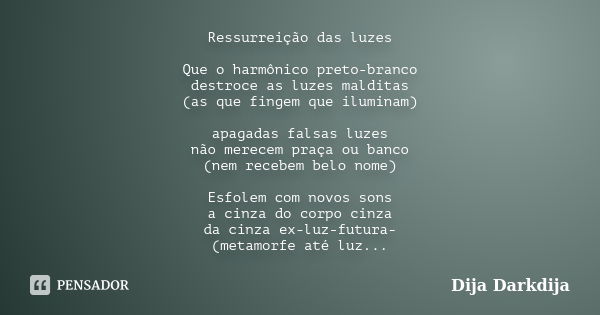 Ressurreição das luzes

Que o harmônico preto-branco
destroce as luzes malditas
(as que fingem que iluminam)

apagadas falsas luzes
não merecem praça ou banco
(nem recebem belo nome)

Esfolem com novos sons
a cinza do corpo cinza
da cinza ex-luz-futura-
(metamorfe até luz...

PENSADOR

Dija Darkdija